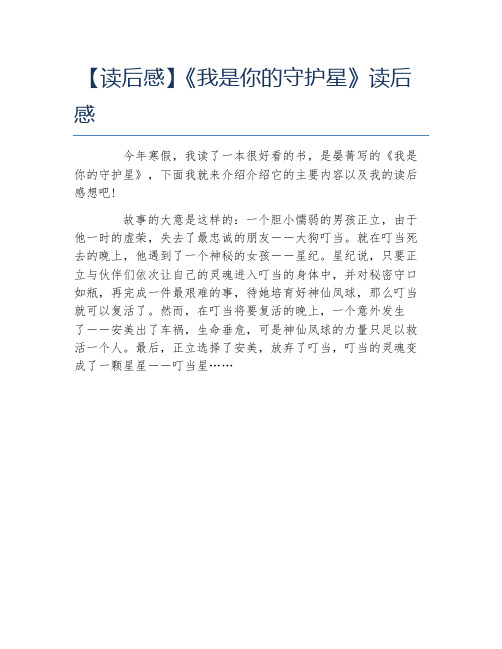 【读后感】《我是你的守护星》读后感

今年寒假，我读了一本很好看的书，是晏菁写的《我是你的守护星》，下面我就来介绍介绍它的主要内容以及我的读后感想吧！

故事的大意是这样的：一个胆小懦弱的男孩正立，由于他一时的虚荣，失去了最忠诚的朋友——大狗叮当。就在叮当死去的晚上，他遇到了一个神秘的女孩——星纪。星纪说，只要正立与伙伴们依次让自己的灵魂进入叮当的身体中，并对秘密守口如瓶，再完成一件最艰难的事，待她培育好神仙凤球，那么叮当就可以复活了。然而，在叮当将要复活的晚上，一个意外发生了——安美出了车祸，生命垂危，可是神仙凤球的力量只足以救活一个人。最后，正立选择了安美，放弃了叮当，叮当的灵魂变成了一颗星星——叮当星……